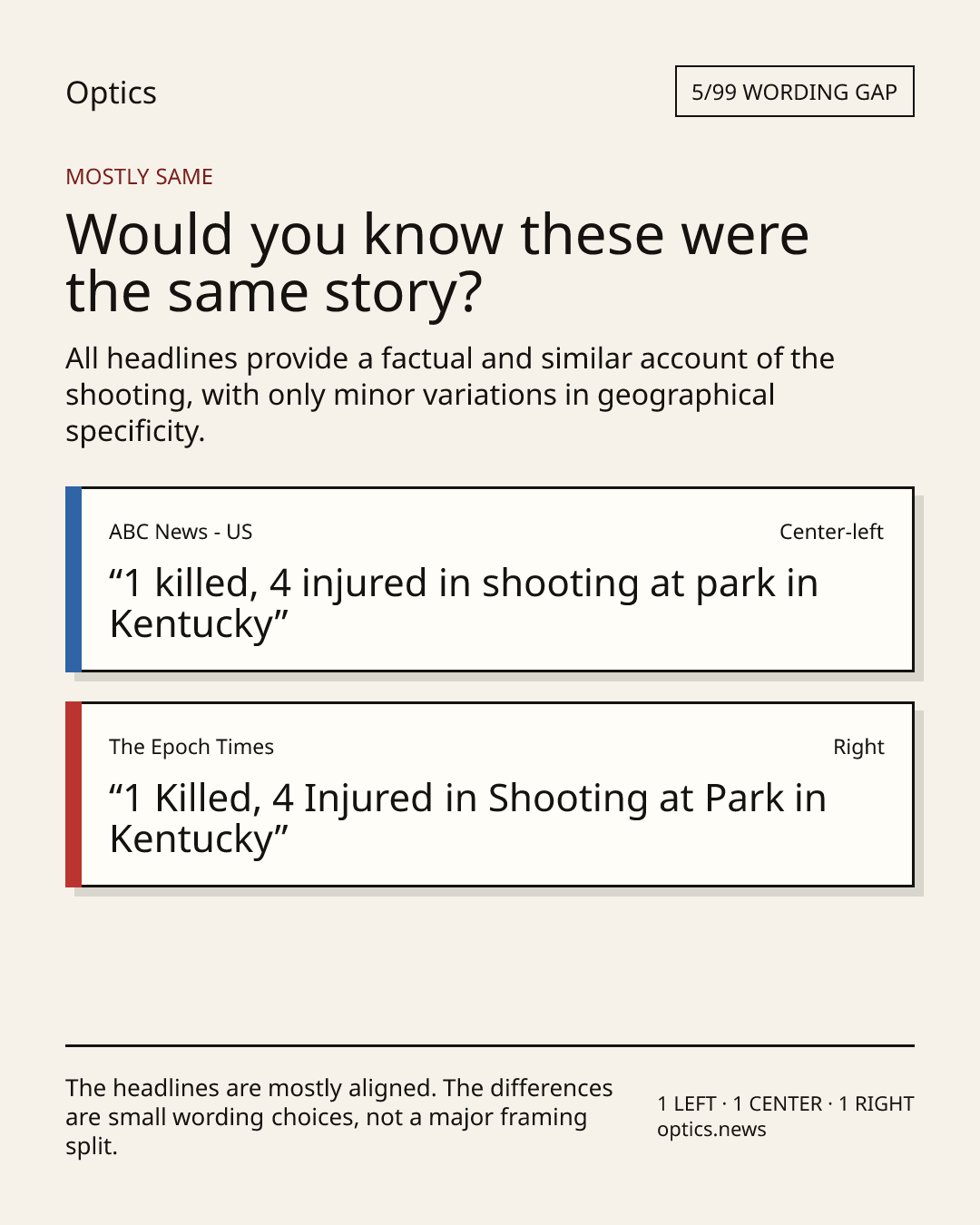 Optics

5/99 WORDING GAP

MOSTLY SAME

Would you know these were the same story?

All headlines provide a factual and similar account of the shooting, with only minor variations in geographical specificity.

ABC News - US

Center-left

“1 killed, 4 injured in shooting at park in Kentucky”

The Epoch Times

Right

“1 Killed, 4 Injured in Shooting at Park in Kentucky”

The headlines are mostly aligned. The differences are small wording choices, not a major framing split.

1 LEFT · 1 CENTER · 1 RIGHT
optics.news